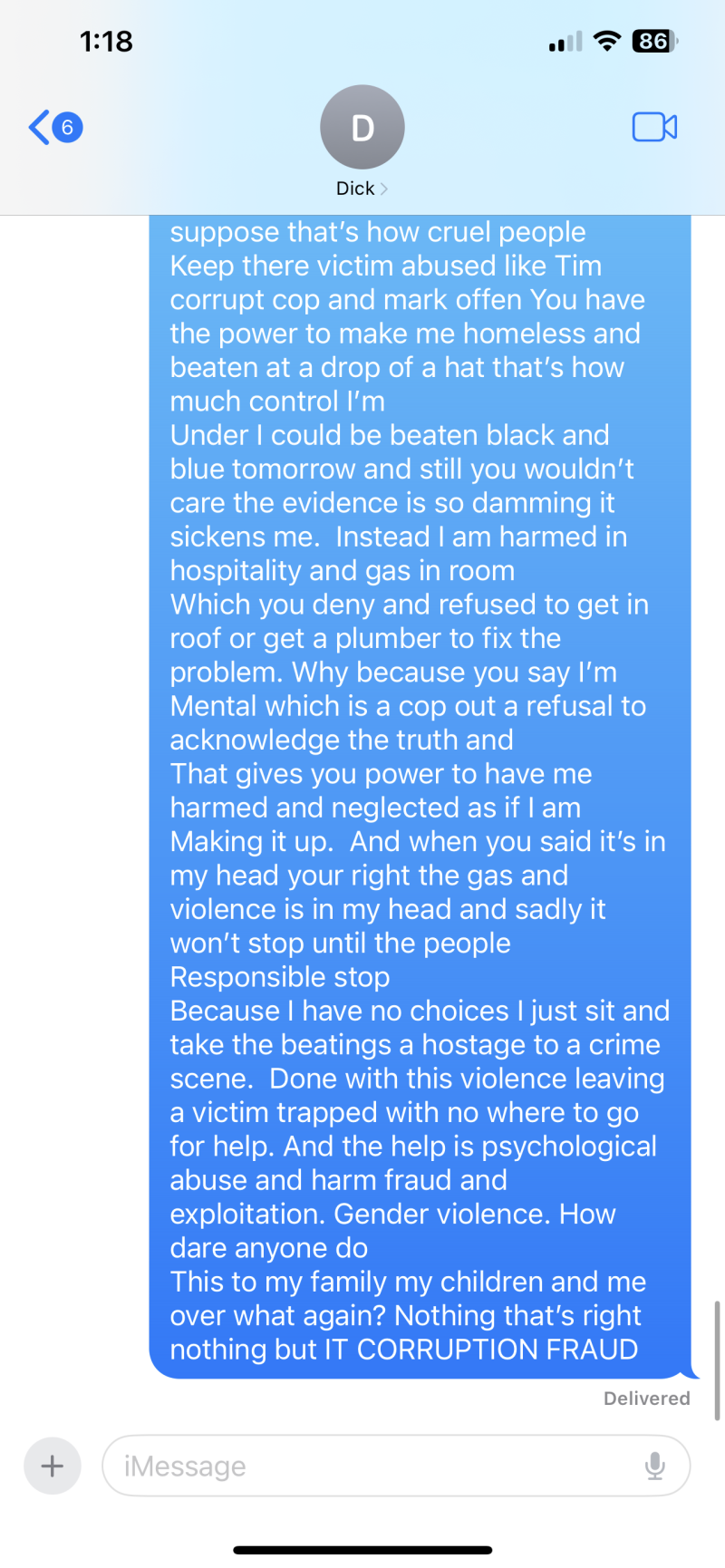 1:18

86

6

D

Dick

suppose that's how cruel people Keep there victim abused like Tim corrupt cop and mark offen You have the power to make me homeless and beaten at a drop of a hat that's how much control I'm
Under I could be beaten black and blue tomorrow and still you wouldn't care the evidence is so damming it sickens me. Instead I am harmed in hospitality and gas in room
Which you deny and refused to get in roof or get a plumber to fix the problem. Why because you say I'm
Mental which is a cop out a refusal to acknowledge the truth and
That gives you power to have me harmed and neglected as if I am
Making it up. And when you said it's in my head your right the gas and violence is in my head and sadly it won't stop until the people
Responsible stop
Because I have no choices I just sit and take the beatings a hostage to a crime scene. Done with this violence leaving a victim trapped with no where to go for help. And the help is psychological abuse and harm fraud and exploitation. Gender violence. How dare anyone do
This to my family my children and me over what again? Nothing that's right nothing but IT CORRUPTION FRAUD

Delivered

iMessage